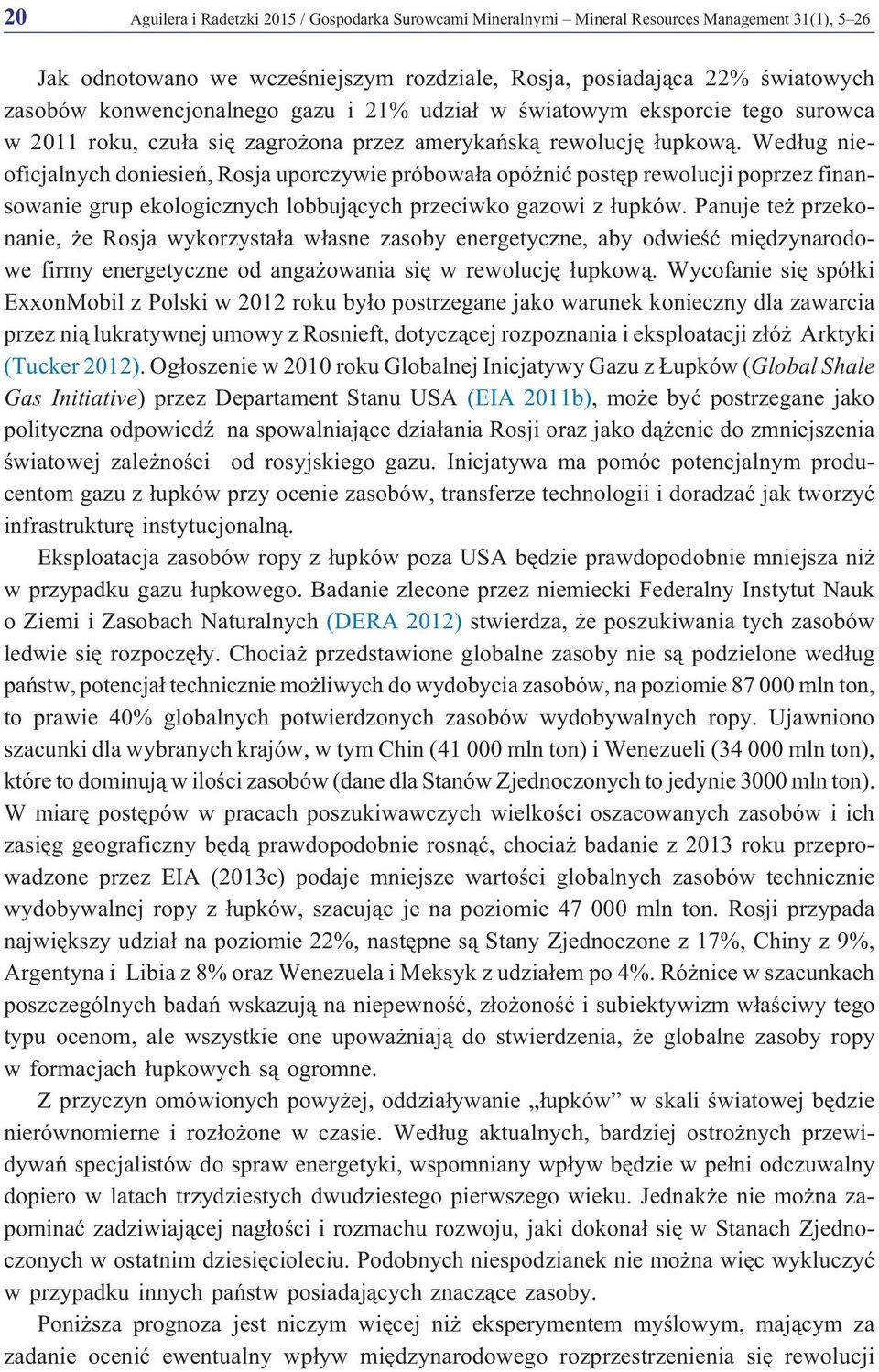 20 Aguilera i Radetzki 2015 / Gospodarka Surowcami Mineralnymi – Mineral Resources Management 31(1), 5–26

Jak odnotowano we wcześniejszym rozdziale, Rosja, posiadająca 22% światowych zasobów konwencjonalnego gazu i 21% udział w światowym eksporcie tego surowca w 2011 roku, czuła się zagrożona przez amerykańską rewolucję łupkową. Według nieoficjalnych doniesień, Rosja uporczywie próbowała opóźnić postęp rewolucji poprzez finansowanie grup ekologicznych lobbujących przeciwko gazowi z łupków. Panuje też przekonanie, że Rosja wykorzystała własne zasoby energetyczne, aby odwieść międzynarodowe firmy energetyczne od angażowania się w rewolucję łupkową. Wycofanie się spółki ExxonMobil z Polski w 2012 roku było postrzegane jako warunek konieczny dla zawarcia przez nią lukratywnej umowy z Rosnieft, dotyczącej rozpoznania i eksploatacji złóż Arktyki (Tucker 2012). Ogłoszenie w 2010 roku Globalnej Inicjatywy Gazu z Łupków (Global Shale Gas Initiative) przez Departament Stanu USA (EIA 2011b), może być postrzegane jako polityczna odpowiedź na spowalniające działania Rosji oraz jako dążenie do zmniejszenia światowej zależności od rosyjskiego gazu. Inicjatywa ma pomóc potencjalnym producentom gazu z łupków przy ocenie zasobów, transferze technologii i doradzać jak tworzyć infrastrukturę instytucjonalną.

Eksploatacja zasobów ropy z łupków poza USA będzie prawdopodobnie mniejsza niż w przypadku gazu łupkowego. Badanie zlecone przez niemiecki Federalny Instytut Nauk o Ziemi i Zasobach Naturalnych (DERA 2012) stwierdza, że poszukiwania tych zasobów ledwie się rozpoczęły. Chociaż przedstawione globalne zasoby nie są podzielone według państw, potencjał technicznie możliwych do wydobycia zasobów, na poziomie 87 000 mln ton, to prawie 40% globalnych potwierdzonych zasobów wydobywalnych ropy. Ujawniono szacunki dla wybranych krajów, w tym Chin (41 000 mln ton) i Wenezueli (34 000 mln ton), które to dominują w ilości zasobów (dane dla Stanów Zjednoczonych to jedynie 3000 mln ton). W miarę postępów w pracach poszukiwawczych wielkości oszacowanych zasobów i ich zasięg geograficzny będą prawdopodobnie rosnąć, chociaż badanie z 2013 roku przeprowadzone przez EIA (2013c) podaje mniejsze wartości globalnych zasobów technicznie wydobywalnej ropy z łupków, szacując je na poziomie 47 000 mln ton. Rosji przypada największy udział na poziomie 22%, następne są Stany Zjednoczone z 17%, Chiny z 9%, Argentyna i Libia z 8% oraz Wenezuela i Meksyk z udziałem po 4%. Różnice w szacunkach poszczególnych badań wskazują na niepewność, złożoność i subiektywizm właściwy tego typu ocenom, ale wszystkie one upoważniają do stwierdzenia, że globalne zasoby ropy w formacjach łupkowych są ogromne.

Z przyczyn omówionych powyżej, oddziaływanie „łupków” w skali światowej będzie nierównomierne i rozłożone w czasie. Według aktualnych, bardziej ostrożnych przewidywań specjalistów do spraw energetyki, wspomniany wpływ będzie w pełni odczuwalny dopiero w latach trzydziestych dwudziestego pierwszego wieku. Jednakże nie można zapominać zadziwiającej nagłości i rozmachu rozwoju, jaki dokonał się w Stanach Zjednoczonych w ostatnim dziesięcioleciu. Podobnych niespodzianek nie można więc wykluczyć w przypadku innych państw posiadających znaczące zasoby.

Poniższa prognoza jest niczym więcej niż eksperymentem myślowym, mającym za zadanie ocenić ewentualny wpływ międzynarodowego rozprzestrzenienia się rewolucji